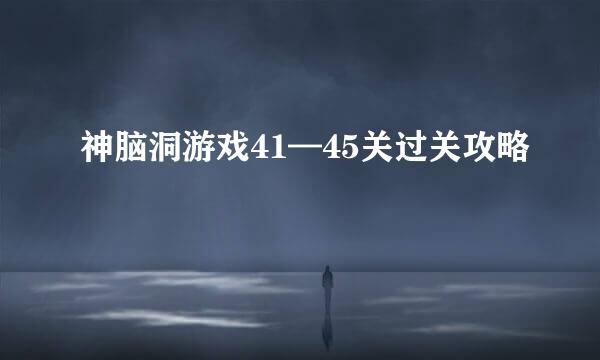 神脑洞游戏41—45关过关攻略